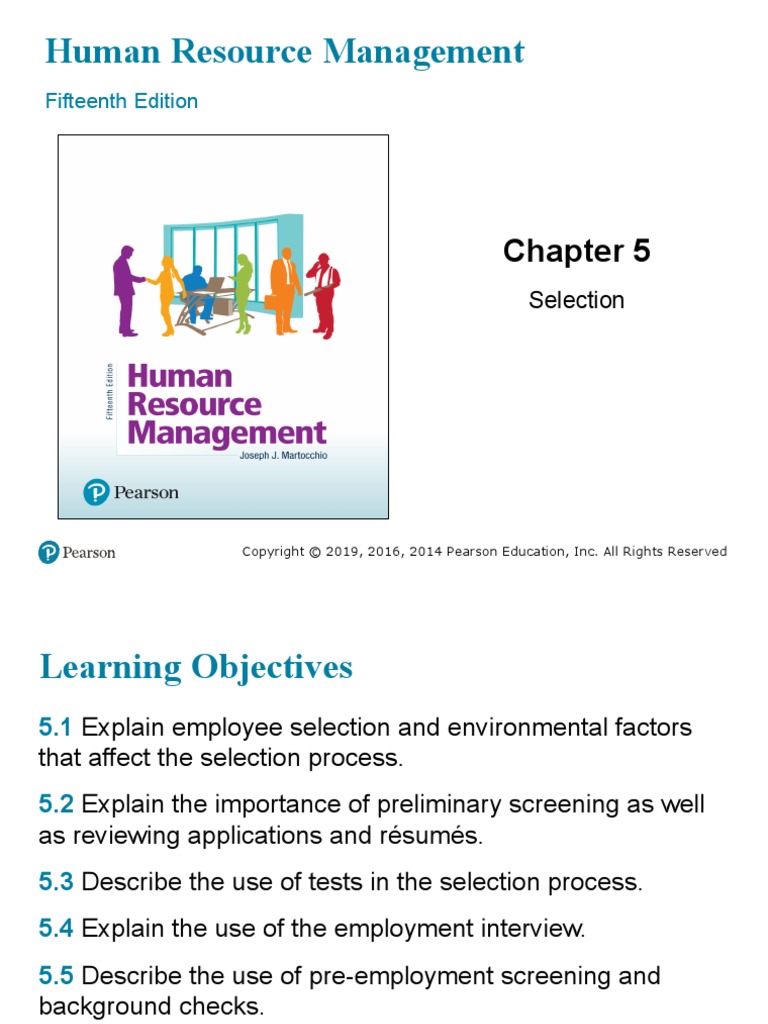 Human Resource Management

Fifteenth Edition

Fifteenth Edition

Human Resource Management

Joseph J. Martocchio

Pearson

Chapter 5

Selection

Pearson

Copyright © 2019, 2016, 2014 Pearson Education, Inc. All Rights Reserved

Learning Objectives

5.1 Explain employee selection and environmental factors that affect the selection process.

5.2 Explain the importance of preliminary screening as well as reviewing applications and résumés.

5.3 Describe the use of tests in the selection process.

5.4 Explain the use of the employment interview.

5.5 Describe the use of pre-employment screening and background checks.